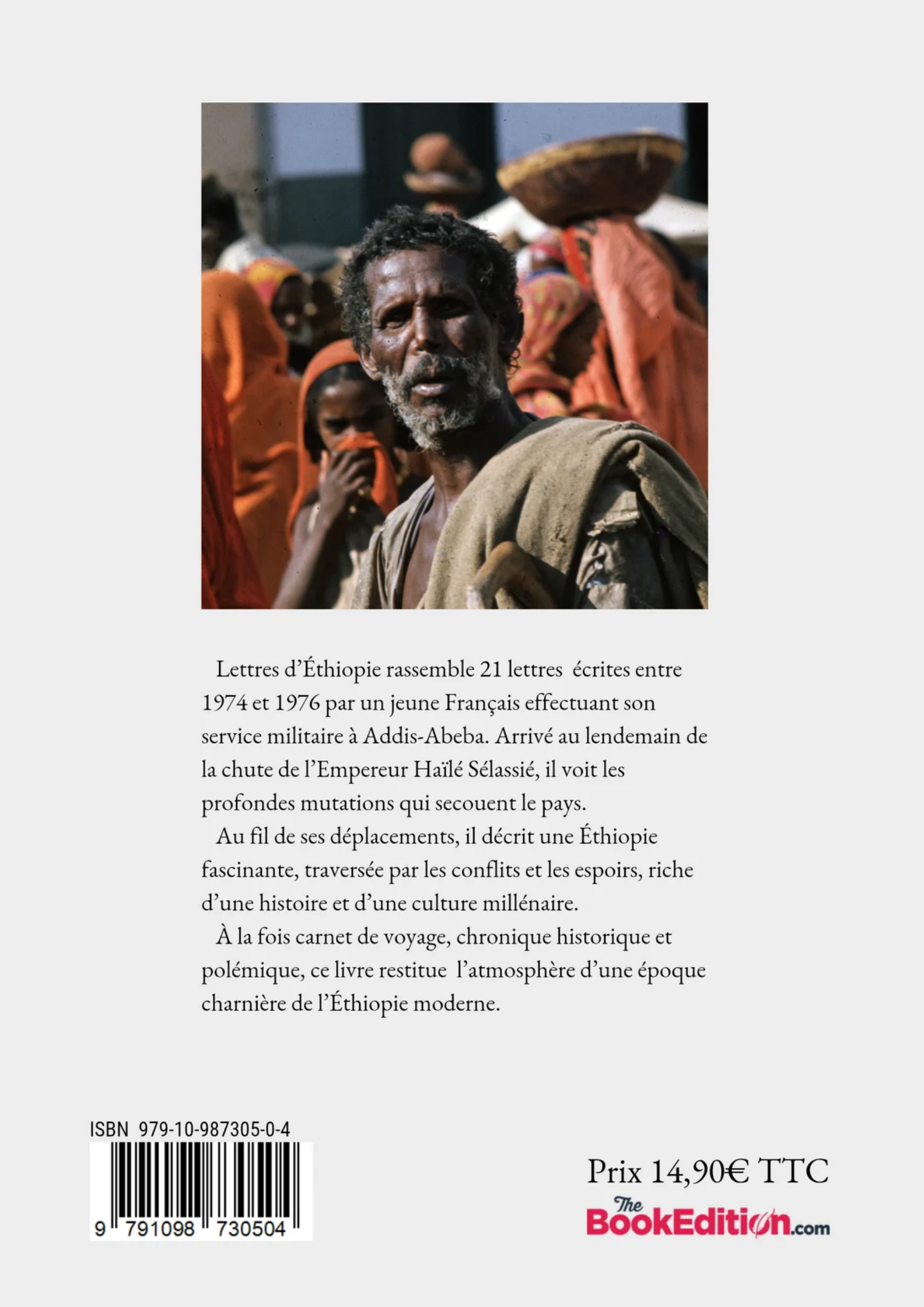 Lettres d'Éthiopie rassemble 21 lettres écrites entre 1974 et 1976 par un jeune Français effectuant son service militaire à Addis-Abeba. Arrivé au lendemain de la chute de l'Empereur Haïlé Sélassié, il voit les profondes mutations qui secouent le pays.

Au fil de ses déplacements, il décrit une Éthiopie fascinante, traversée par les conflits et les espoirs, riche d'une histoire et d'une culture millénaire.

À la fois carnet de voyage, chronique historique et polémique, ce livre restitue l'atmosphère d'une époque charnière de l'Éthiopie moderne.

ISBN 979-10-987305-0-4

9 791098 730504

Prix 14,90€ TTC

The BookEdition.com